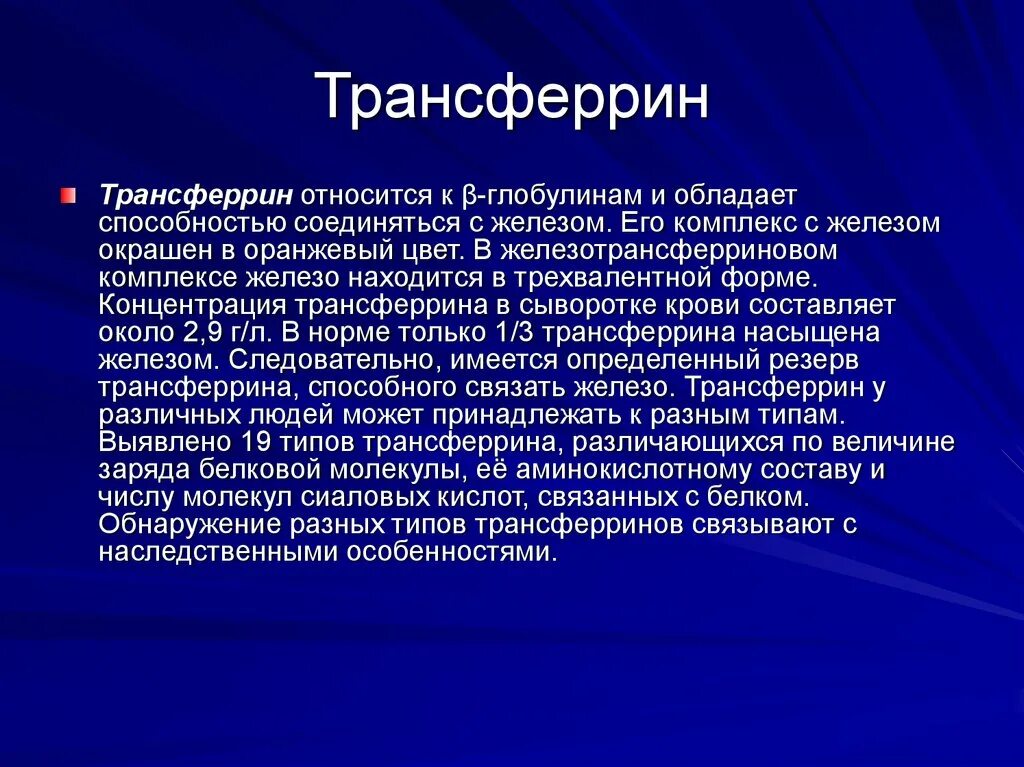 Трансферрин

Трансферрин относится к β-глобулинам и обладает способностью соединяться с железом. Его комплекс с железом окрашен в оранжевый цвет. В железотрансферриновом комплексе железо находится в трехвалентной форме. Концентрация трансферрина в сыворотке крови составляет около 2,9 г/л. В норме только 1/3 трансферрина насыщена железом. Следовательно, имеется определенный резерв трансферрина, способного связать железо. Трансферрин у различных людей может принадлежать к разным типам. Выявлено 19 типов трансферрина, различающихся по величине заряда белковой молекулы, её аминокислотному составу и числу молекул сиаловых кислот, связанных с белком. Обнаружение разных типов трансферринов связывают с наследственными особенностями.